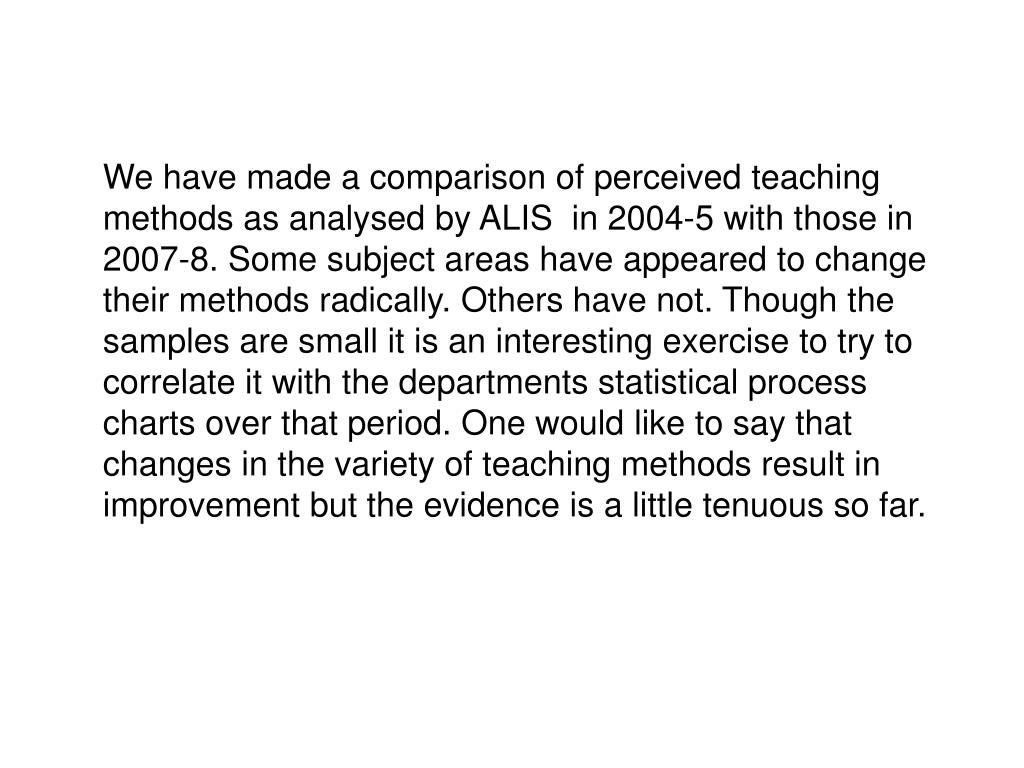 We have made a comparison of perceived teaching methods as analysed by ALIS in 2004-5 with those in 2007-8. Some subject areas have appeared to change their methods radically. Others have not. Though the samples are small it is an interesting exercise to try to correlate it with the departments statistical process charts over that period. One would like to say that changes in the variety of teaching methods result in improvement but the evidence is a little tenuous so far.